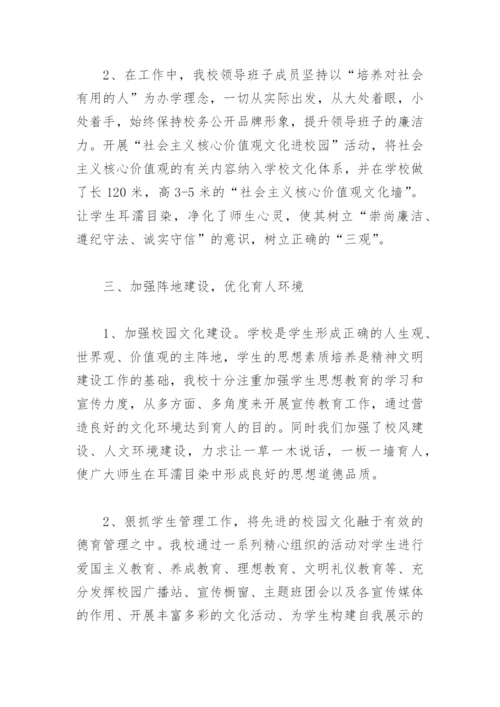 2、在工作中，我校领导班子成员坚持以“培养对社会有用的人”为办学理念，一切从实际出发，从大处着眼，小处着手，始终保持校务公开品牌形象，提升领导班子的廉洁力。开展“社会主义核心价值观文化进校园”活动，将社会主义核心价值观的有关内容纳入学校文化体系，并在学校做了长 120 米，高 3-5 米的“社会主义核心价值观文化墙”。让学生耳濡目染，净化了师生心灵，使其树立“崇尚廉洁、遵纪守法、诚实守信”的意识，树立正确的“三观”。

三、加强阵地建设，优化育人环境

1、加强校园文化建设。学校是学生形成正确的人生观、世界观、价值观的主阵地，学生的思想素质培养是精神文明建设工作的基础，我校十分注重加强学生思想教育的学习和宣传力度，从多方面、多角度来开展宣传教育工作，通过营造良好的文化环境达到育人的目的。同时我们加强了校风建设、人文环境建设，力求让一草一木说话，一板一墙育人，使广大师生在耳濡目染中形成良好的思想道德品质。

2、狠抓学生管理工作，将先进的校园文化融于有效的德育管理之中。我校通过一系列精心组织的活动对学生进行爱国主义教育、养成教育、理想教育、文明礼仪教育等、充分发挥校园广播站、宣传橱窗、主题班团会以及各宣传媒体的作用、开展丰富多彩的文化活动、为学生构建自我展示的